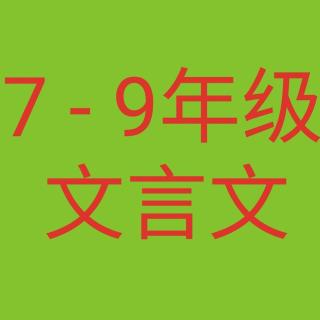 7 - 9年级
文言文